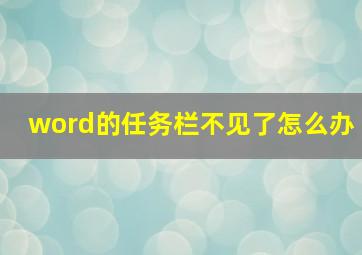 word的任务栏不见了怎么办